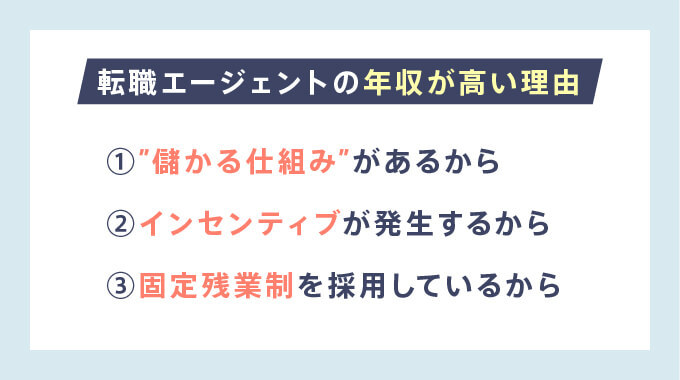 転職エージェントの年収が高い理由

①”儲かる仕組み”があるから

②インセンティブが発生するから

③固定残業制を採用しているから